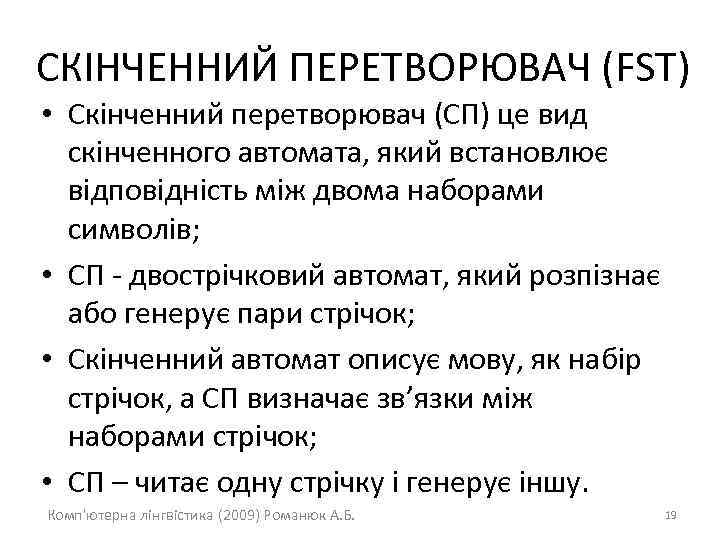 СКІНЧЕННИЙ ПЕРЕТВОРЮВАЧ (FST)

• Скінченний перетворювач (СП) це вид скінченного автомата, який встановлює відповідність між двома наборами символів;
• СП - двострічковий автомат, який розпізнає або генерує пари стрічок;
• Скінченний автомат описує мову, як набір стрічок, а СП визначає зв’язки між наборами стрічок;
• СП – читає одну стрічку і генерує іншу.

Комп'ютерна лінгвістика (2009) Романюк А.Б.

19